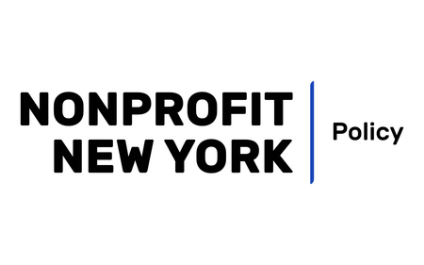 NONPROFIT
NEW YORK

Policy